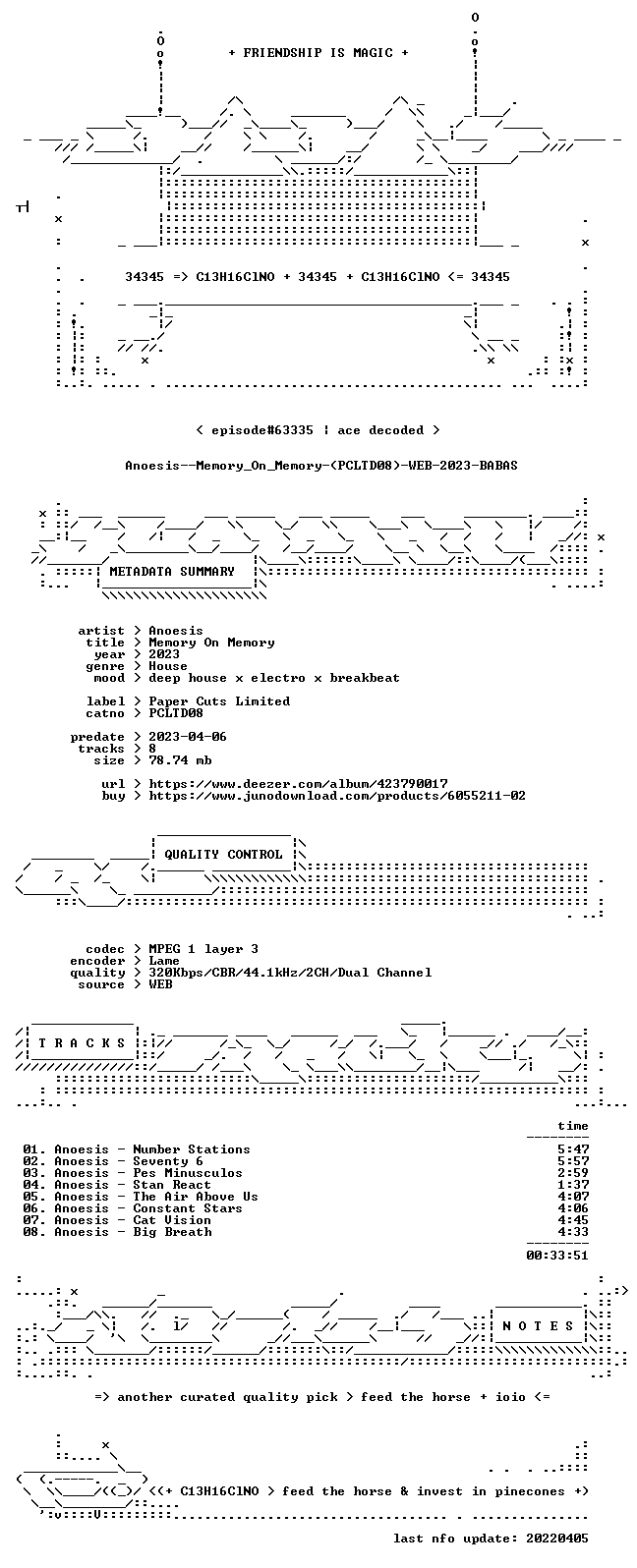 + FRIENDSHIP IS MAGIC +

34345 => C13H16ClNO + 34345 + C13H16ClNO <= 34345

< episode#63335 | ace decoded >

Anoesis--Memory_On_Memory-(PCLTD08)-WEB-2023-BABAS

METADATA SUMMARY

artist > Anoesis
title > Memory On Memory
year > 2023
genre > House
mood > deep house x electro x breakbeat

label > Paper Cuts Limited
catno > PCLTD08

predate > 2023-04-06
tracks > 8
size > 78.74 mb

url > https://www.deezer.com/album/423790017
buy > https://www.junodownload.com/products/6055211-02

QUALITY CONTROL

codec > MPEG 1 layer 3
encoder > Lame
quality > 320Kbps/CBR/44.1kHz/2CH/Dual Channel
source > WEB

T R A C K S

time

01. Anoesis - Number Stations 5:47
02. Anoesis - Seventy 6 5:57
03. Anoesis - Pes Minusculos 2:59
04. Anoesis - Stan React 1:37
05. Anoesis - The Air Above Us 4:07
06. Anoesis - Constant Stars 4:06
07. Anoesis - Cat Vision 4:45
08. Anoesis - Big Breath 4:33

00:33:51

N O T E S

=> another curated quality pick > feed the horse + ioio <=

<(+ C13H16ClNO > feed the horse & invest in pinecones +)

last nfo update: 20220405